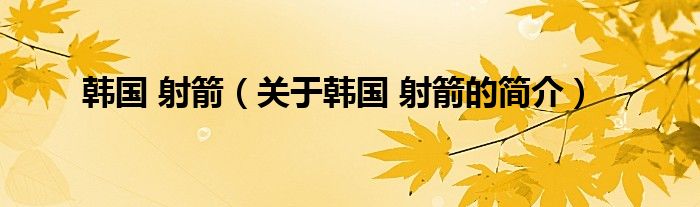 韩国 射箭（关于韩国 射箭的简介）